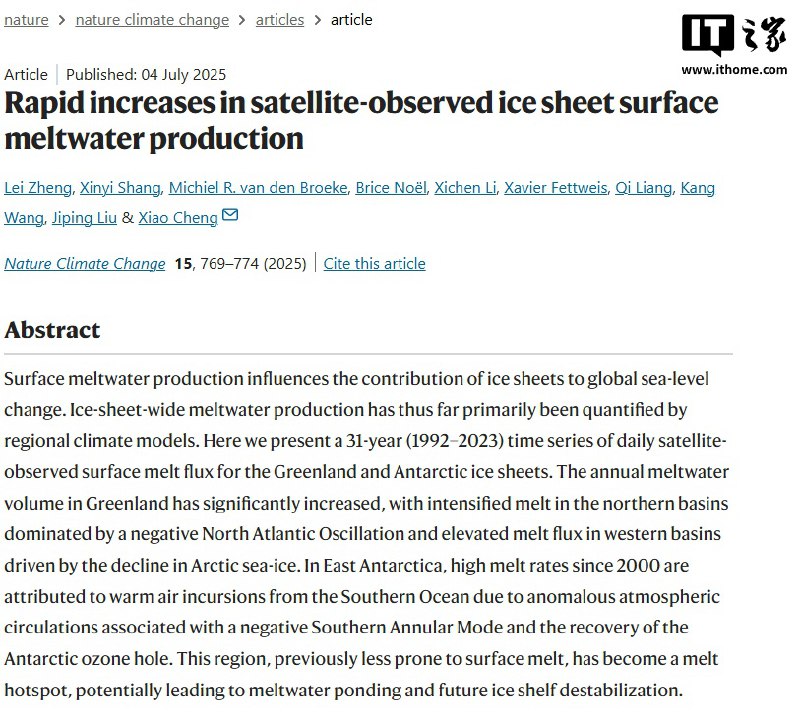 nature > nature climate change > articles > article

IT之家
www.ithome.com

Article | Published: 04 July 2025

Rapid increases in satellite-observed ice sheet surface meltwater production

Lei Zheng, Xinyi Shang, Michiel R. van den Broeke, Brice Noël, Xichen Li, Xavier Fettweis, Qi Liang, Kang Wang, Jiping Liu & Xiao Cheng

Nature Climate Change 15, 769–774 (2025) | Cite this article

Abstract

Surface meltwater production influences the contribution of ice sheets to global sea-level change. Ice-sheet-wide meltwater production has thus far primarily been quantified by regional climate models. Here we present a 31-year (1992–2023) time series of daily satellite-observed surface melt flux for the Greenland and Antarctic ice sheets. The annual meltwater volume in Greenland has significantly increased, with intensified melt in the northern basins dominated by a negative North Atlantic Oscillation and elevated melt flux in western basins driven by the decline in Arctic sea-ice. In East Antarctica, high melt rates since 2000 are attributed to warm air incursions from the Southern Ocean due to anomalous atmospheric circulations associated with a negative Southern Annular Mode and the recovery of the Antarctic ozone hole. This region, previously less prone to surface melt, has become a melt hotspot, potentially leading to meltwater ponding and future ice shelf destabilization.